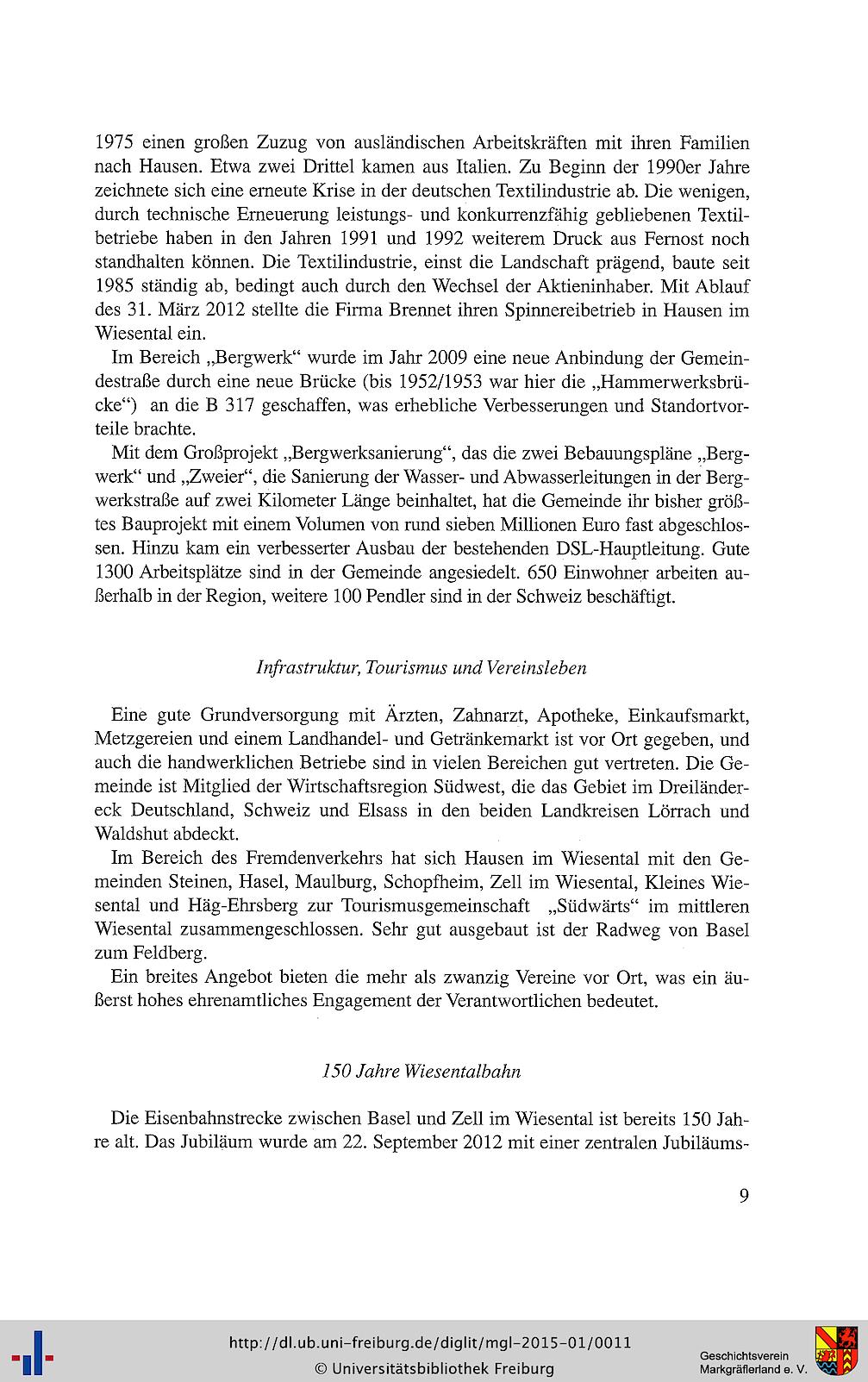 1975 einen großen Zuzug von ausländischen Arbeitskräften mit ihren Familien nach Hausen. Etwa zwei Drittel kamen aus Italien. Zu Beginn der 1990er Jahre zeichnete sich eine erneute Krise in der deutschen Textilindustrie ab. Die wenigen, durch technische Erneuerung leistungs- und konkurrenzfähig gebliebenen Textilbetriebe haben in den Jahren 1991 und 1992 weiterem Druck aus Fernost noch standhalten können. Die Textilindustrie, einst die Landschaft prägend, baute seit 1985 ständig ab, bedingt auch durch den Wechsel der Aktieninhaber. Mit Ablauf des 31. März 2012 stellte die Firma Brennet ihren Spinnereibetrieb in Hausen im Wiesental ein.

Im Bereich „Bergwerk“ wurde im Jahr 2009 eine neue Anbindung der Gemeindestraße durch eine neue Brücke (bis 1952/1953 war hier die „Hammerwerksbrücke“) an die B 317 geschaffen, was erhebliche Verbesserungen und Standortvorteile brachte.

Mit dem Großprojekt „Bergwerksanierung“, das die zwei Bebauungspläne „Bergwerk“ und „Zweier“, die Sanierung der Wasser- und Abwasserleitungen in der Bergwerkstraße auf zwei Kilometer Länge beinhaltet, hat die Gemeinde ihr bisher größtes Bauprojekt mit einem Volumen von rund sieben Millionen Euro fast abgeschlossen. Hinzu kam ein verbesserter Ausbau der bestehenden DSL-Hauptleitung. Gute 1300 Arbeitsplätze sind in der Gemeinde angesiedelt. 650 Einwohner arbeiten außerhalb in der Region, weitere 100 Pendler sind in der Schweiz beschäftigt.

Infrastruktur, Tourismus und Vereinsleben

Eine gute Grundversorgung mit Ärzten, Zahnarzt, Apotheke, Einkaufsmarkt, Metzgereien und einem Landhandel- und Getränkemarkt ist vor Ort gegeben, und auch die handwerklichen Betriebe sind in vielen Bereichen gut vertreten. Die Gemeinde ist Mitglied der Wirtschaftsregion Südwest, die das Gebiet im Dreiländereck Deutschland, Schweiz und Elsass in den beiden Landkreisen Lörrach und Waldshut abdeckt.

Im Bereich des Fremdenverkehrs hat sich Hausen im Wiesental mit den Gemeinden Steinen, Hasel, Maulburg, Schopfheim, Zell im Wiesental, Kleines Wiesental und Häg-Ehrsberg zur Tourismusgemeinschaft „Südwärts“ im mittleren Wiesental zusammengeschlossen. Sehr gut ausgebaut ist der Radweg von Basel zum Feldberg.

Ein breites Angebot bieten die mehr als zwanzig Vereine vor Ort, was ein äußerst hohes ehrenamtliches Engagement der Verantwortlichen bedeutet.

150 Jahre Wiesentalbahn

Die Eisenbahnstrecke zwischen Basel und Zell im Wiesental ist bereits 150 Jahre alt. Das Jubiläum wurde am 22. September 2012 mit einer zentralen Jubiläums-

9

http://dl.ub.uni-freiburg.de/diglit/mgl-2015-01/0011
© Universitätsbibliothek Freiburg

Geschichtsverein
Markgräflerland e. V.